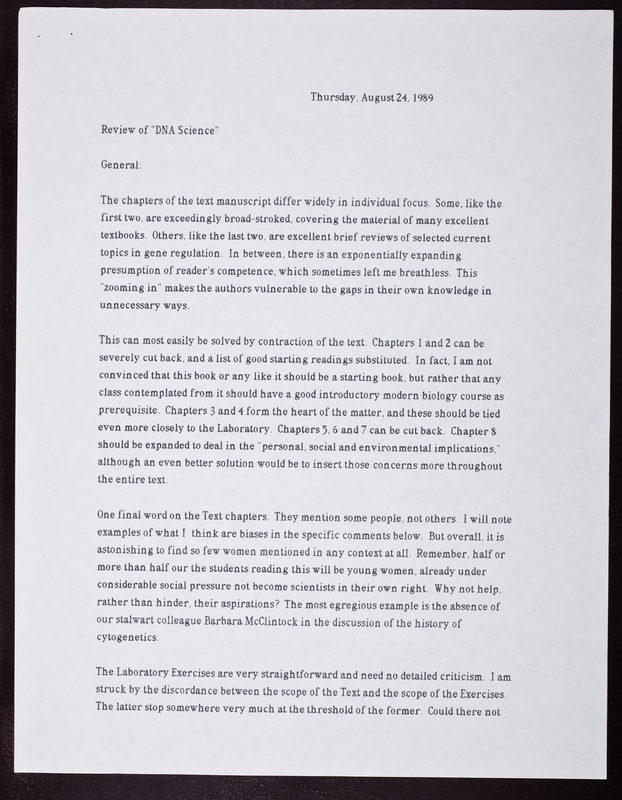 Thursday, August 24, 1989

Review of "DNA Science"

General:

The chapters of the text manuscript differ widely in individual focus. Some, like the first two, are exceedingly broad-stroked, covering the material of many excellent textbooks. Others, like the last two, are excellent brief reviews of selected current topics in gene regulation. In between, there is an exponentially expanding presumption of reader's competence, which sometimes left me breathless. This "zooming in" makes the authors vulnerable to the gaps in their own knowledge in unnecessary ways.

This can most easily be solved by contraction of the text. Chapters 1 and 2 can be severely cut back, and a list of good starting readings substituted. In fact, I am not convinced that this book or any like it should be a starting book, but rather that any class contemplated from it should have a good introductory modern biology course as prerequisite. Chapters 3 and 4 form the heart of the matter, and these should be tied even more closely to the Laboratory. Chapters 5, 6 and 7 can be cut back. Chapter 8 should be expanded to deal in the "personal, social and environmental implications," although an even better solution would be to insert those concerns more throughout the entire text.

One final word on the Text chapters. They mention some people, not others. I will note examples of what I think are biases in the specific comments below. But overall, it is astonishing to find so few women mentioned in any context at all. Remember, half or more than half our the students reading this will be young women, already under considerable social pressure not become scientists in their own right. Why not help, rather than hinder, their aspirations? The most egregious example is the absence of our stalwart colleague Barbara McClintock in the discussion of the history of cytogenetics.

The Laboratory Exercises are very straightforward and need no detailed criticism. I am struck by the discordance between the scope of the Text and the scope of the Exercises. The latter stop somewhere very much at the threshold of the former. Could there not